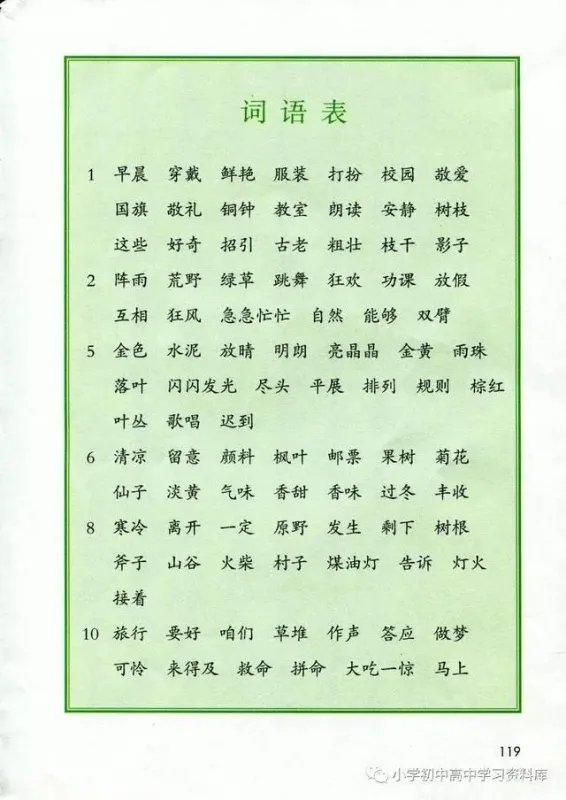 词语表

1 早晨 穿戴 鲜艳 服装 打扮 校园 敬爱 国旗 敬礼 铜钟 教室 朗读 安静 树枝 这些 好奇 招引 古老 粗壮 枝干 影子

2 阵雨 荒野 绿草 跳舞 狂欢 功课 放假 互相 狂风 急急忙忙 自然 能够 双臂

5 金色 水泥 放晴 明朗 亮晶晶 金黄 雨珠 落叶 闪闪发光 尽头 平展 排列 规则 棕红 叶丛 歌唱 迟到

6 清凉 留意 颜料 枫叶 邮票 果树 菊花 仙子 淡黄 气味 香甜 香味 过冬 丰收

8 寒冷 离开 一定 原野 发生 剩下 树根 斧子 山谷 火柴 村子 煤油灯 告诉 灯火 接着

10 旅行 要好 咱们 草堆 作声 答应 做梦 可怜 来得及 救命 拼命 大吃一惊 马上

119

小学初中高中学习资料库